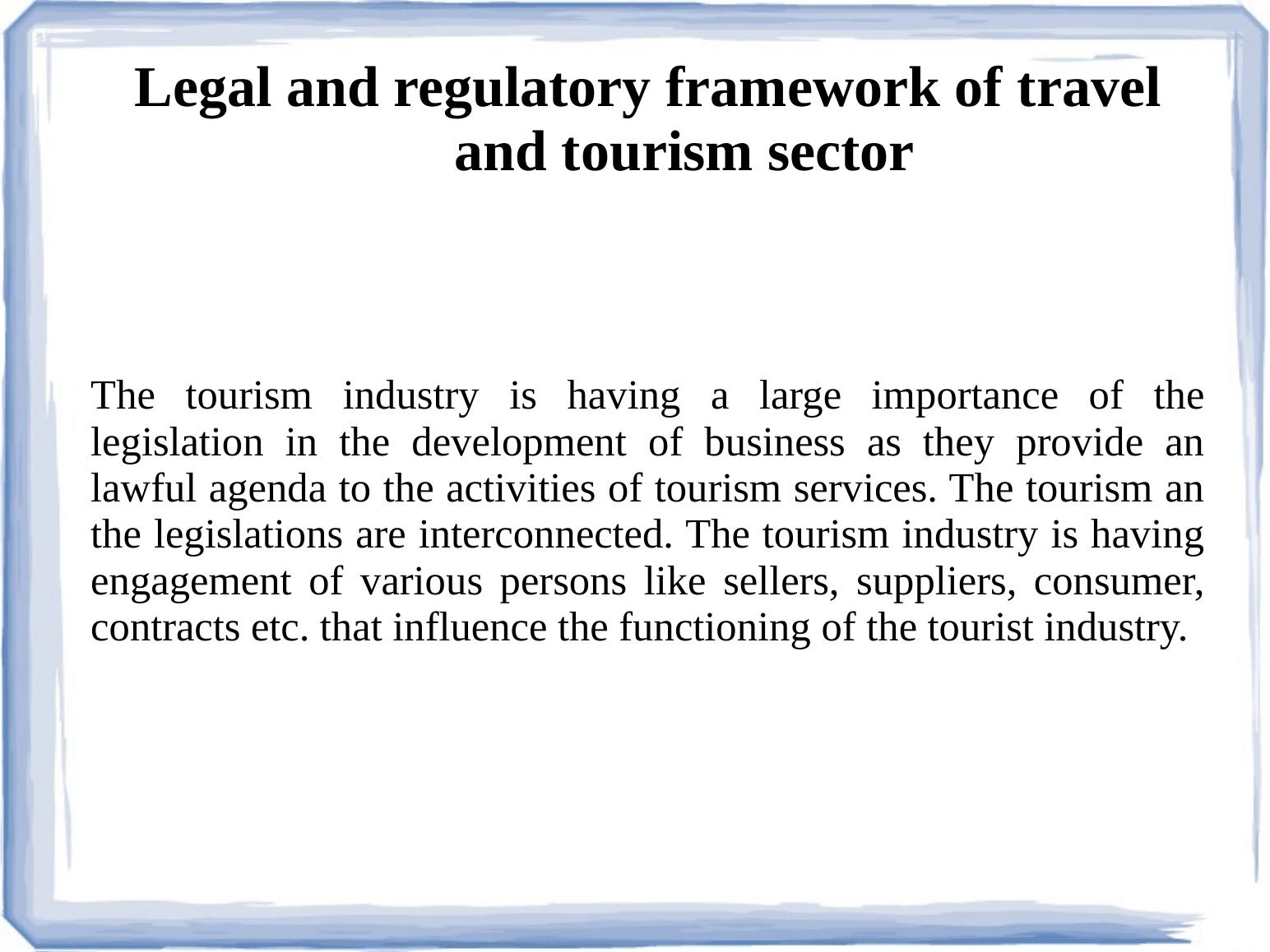 Legal and regulatory framework of travel and tourism sector

The tourism industry is having a large importance of the legislation in the development of business as they provide an lawful agenda to the activities of tourism services. The tourism an the legislations are interconnected. The tourism industry is having engagement of various persons like sellers, suppliers, consumer, contracts etc. that influence the functioning of the tourist industry.